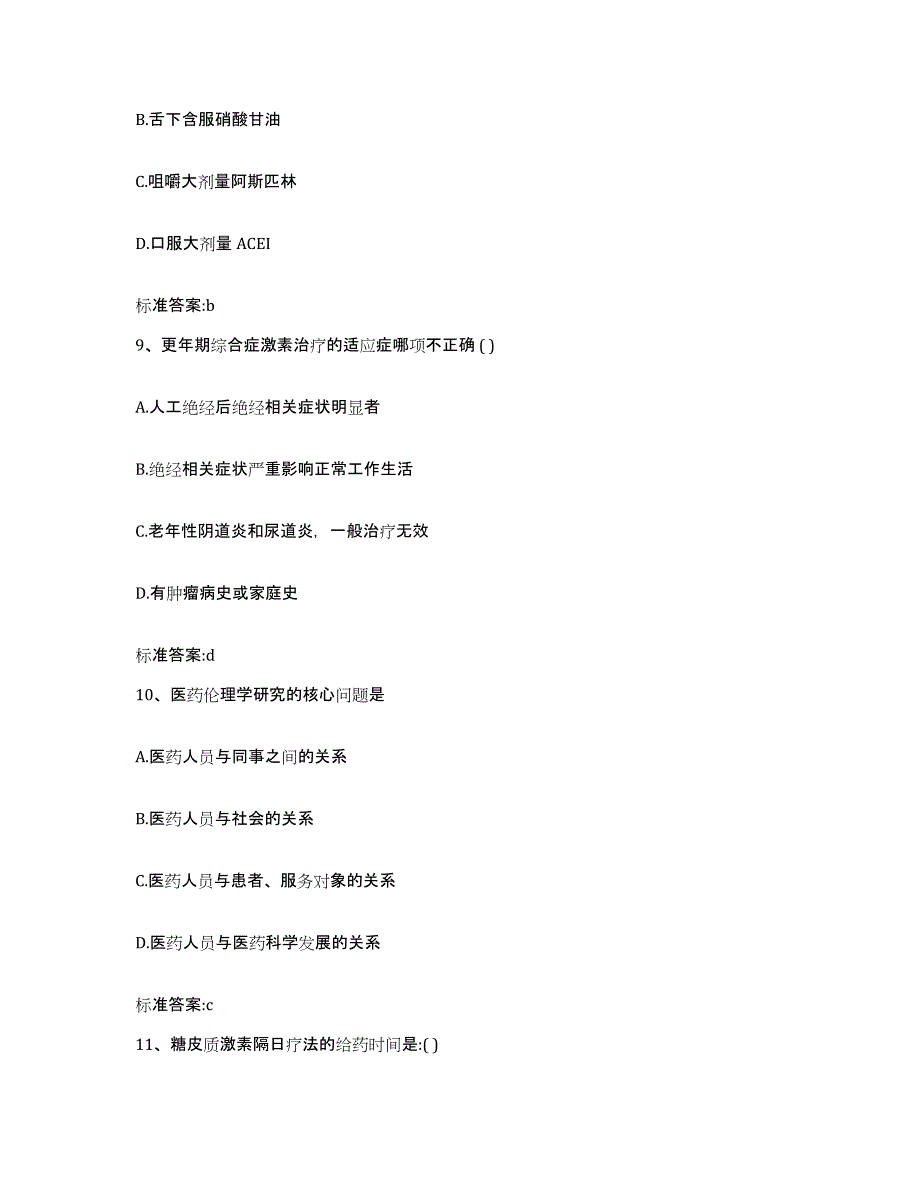 B.舌下含服硝酸甘油

C.咀嚼大剂量阿斯匹林

D.口服大剂量 ACEI

标准答案:b

9、更年期综合症激素治疗的适应症哪项不正确 ( )

A.人工绝经后绝经相关症状明显者

B.绝经相关症状严重影响正常工作生活

C.老年性阴道炎和尿道炎，一般治疗无效

D.有肿瘤病史或家庭史

标准答案:d

10、医药伦理学研究的核心问题是

A.医药人员与同事之间的关系

B.医药人员与社会的关系

C.医药人员与患者、服务对象的关系

D.医药人员与医药科学发展的关系

标准答案:c

11、糖皮质激素隔日疗法的给药时间是:( )